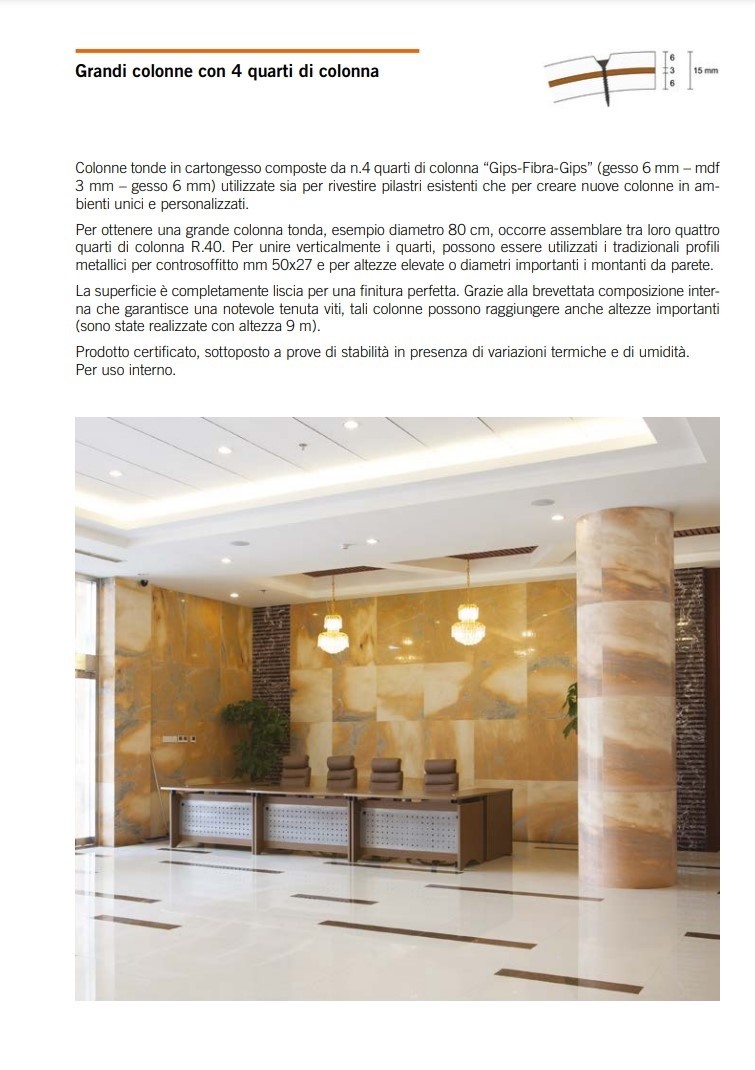 Grandi colonne con 4 quarti di colonna

6
3
6
15 mm

Colonne tonde in cartongesso composte da n.4 quarti di colonna "Gips-Fibra-Gips" (gesso 6 mm – mdf 3 mm – gesso 6 mm) utilizzate sia per rivestire pilastri esistenti che per creare nuove colonne in ambienti unici e personalizzati.

Per ottenere una grande colonna tonda, esempio diametro 80 cm, occorre assemblare tra loro quattro quarti di colonna R.40. Per unire verticalmente i quarti, possono essere utilizzati i tradizionali profili metallici per controsoffitto mm 50x27 e per altezze elevate o diametri importanti i montanti da parete.

La superficie è completamente liscia per una finitura perfetta. Grazie alla brevettata composizione interna che garantisce una notevole tenuta viti, tali colonne possono raggiungere anche altezze importanti (sono state realizzate con altezza 9 m).

Prodotto certificato, sottoposto a prove di stabilità in presenza di variazioni termiche e di umidità.
Per uso interno.